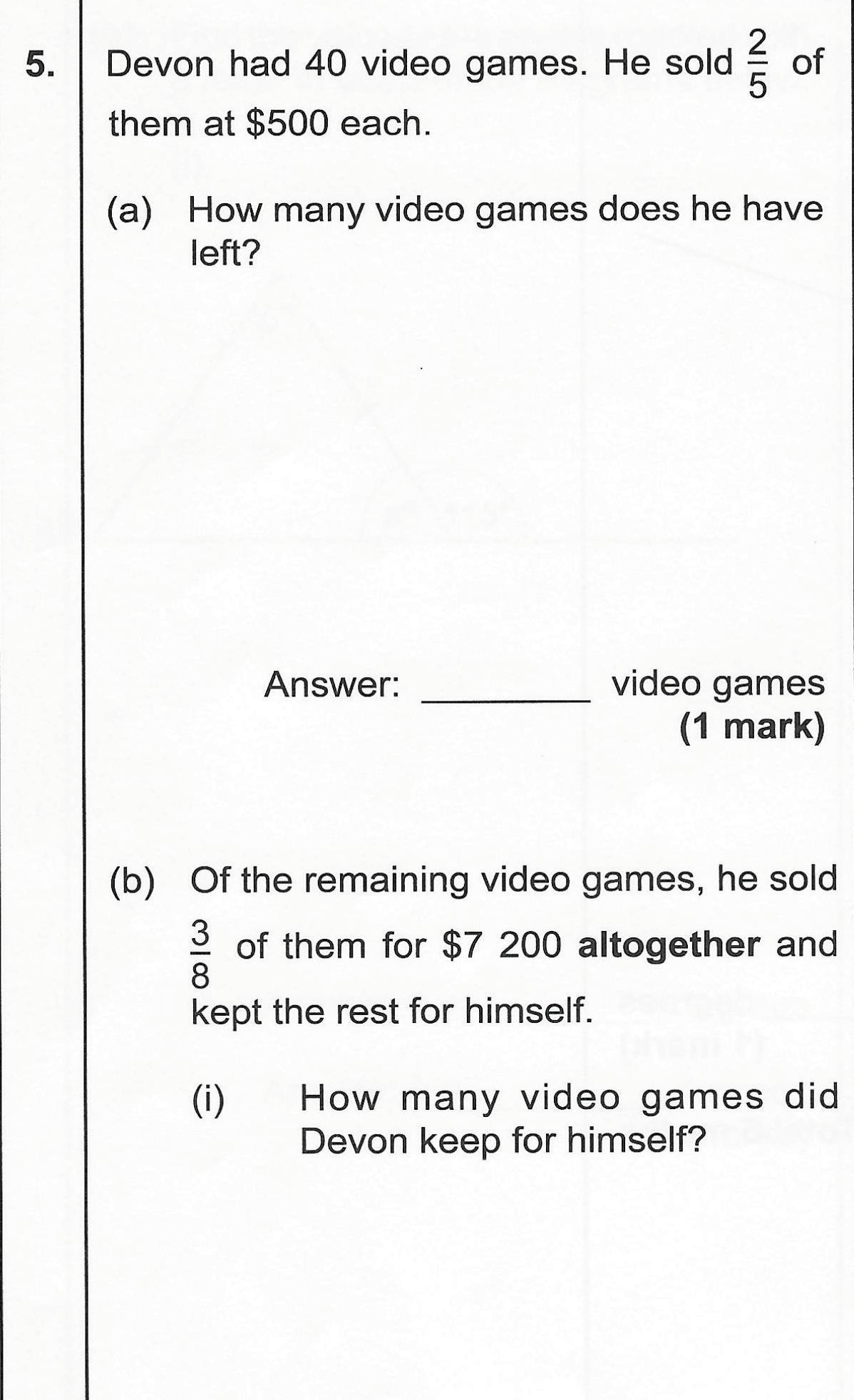 5. Devon had 40 video games. He sold $\frac{2}{5}$ of them at $500 each.

(a) How many video games does he have left?

Answer: ____ video games
(1 mark)

(b) Of the remaining video games, he sold $\frac{3}{8}$ of them for $7 200 altogether and kept the rest for himself.

(i) How many video games did Devon keep for himself?